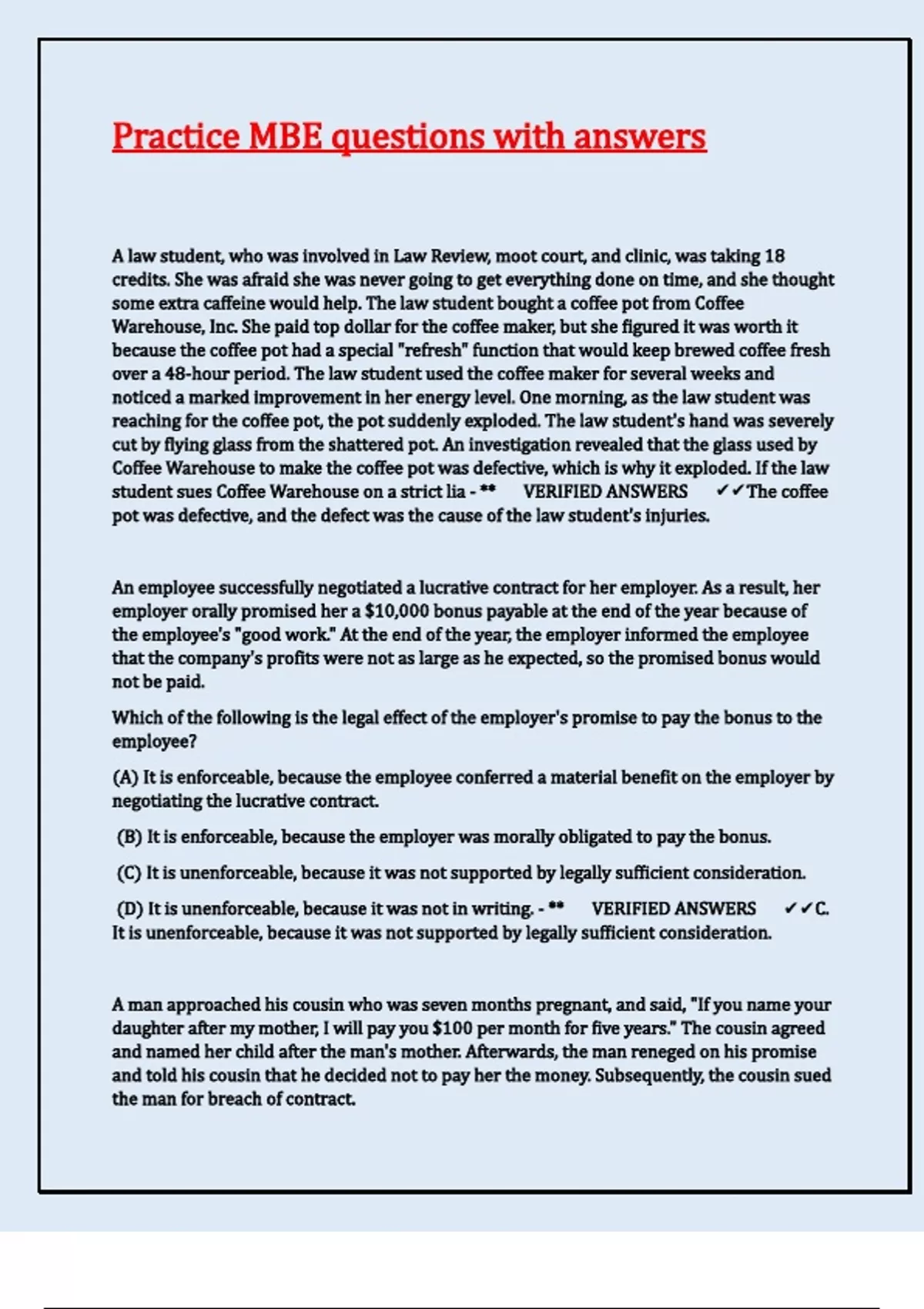 Practice MBE questions with answers

A law student, who was involved in Law Review, moot court, and clinic, was taking 18 credits. She was afraid she was never going to get everything done on time, and she thought some extra caffeine would help. The law student bought a coffee pot from Coffee Warehouse, Inc. She paid top dollar for the coffee maker, but she figured it was worth it because the coffee pot had a special "refresh" function that would keep brewed coffee fresh over a 48-hour period. The law student used the coffee maker for several weeks and noticed a marked improvement in her energy level. One morning, as the law student was reaching for the coffee pot, the pot suddenly exploded. The law student's hand was severely cut by flying glass from the shattered pot. An investigation revealed that the glass used by Coffee Warehouse to make the coffee pot was defective, which is why it exploded. If the law student sues Coffee Warehouse on a strict lia - ** VERIFIED ANSWERS ✓✓The coffee pot was defective, and the defect was the cause of the law student's injuries.

An employee successfully negotiated a lucrative contract for her employer. As a result, her employer orally promised her a $10,000 bonus payable at the end of the year because of the employee's "good work." At the end of the year, the employer informed the employee that the company's profits were not as large as he expected, so the promised bonus would not be paid.

Which of the following is the legal effect of the employer's promise to pay the bonus to the employee?

(A) It is enforceable, because the employee conferred a material benefit on the employer by negotiating the lucrative contract.

(B) It is enforceable, because the employer was morally obligated to pay the bonus.

(C) It is unenforceable, because it was not supported by legally sufficient consideration.

(D) It is unenforceable, because it was not in writing. - ** VERIFIED ANSWERS ✓✓C. It is unenforceable, because it was not supported by legally sufficient consideration.

A man approached his cousin who was seven months pregnant, and said, "If you name your daughter after my mother, I will pay you $100 per month for five years." The cousin agreed and named her child after the man's mother. Afterwards, the man reneged on his promise and told his cousin that he decided not to pay her the money. Subsequently, the cousin sued the man for breach of contract.